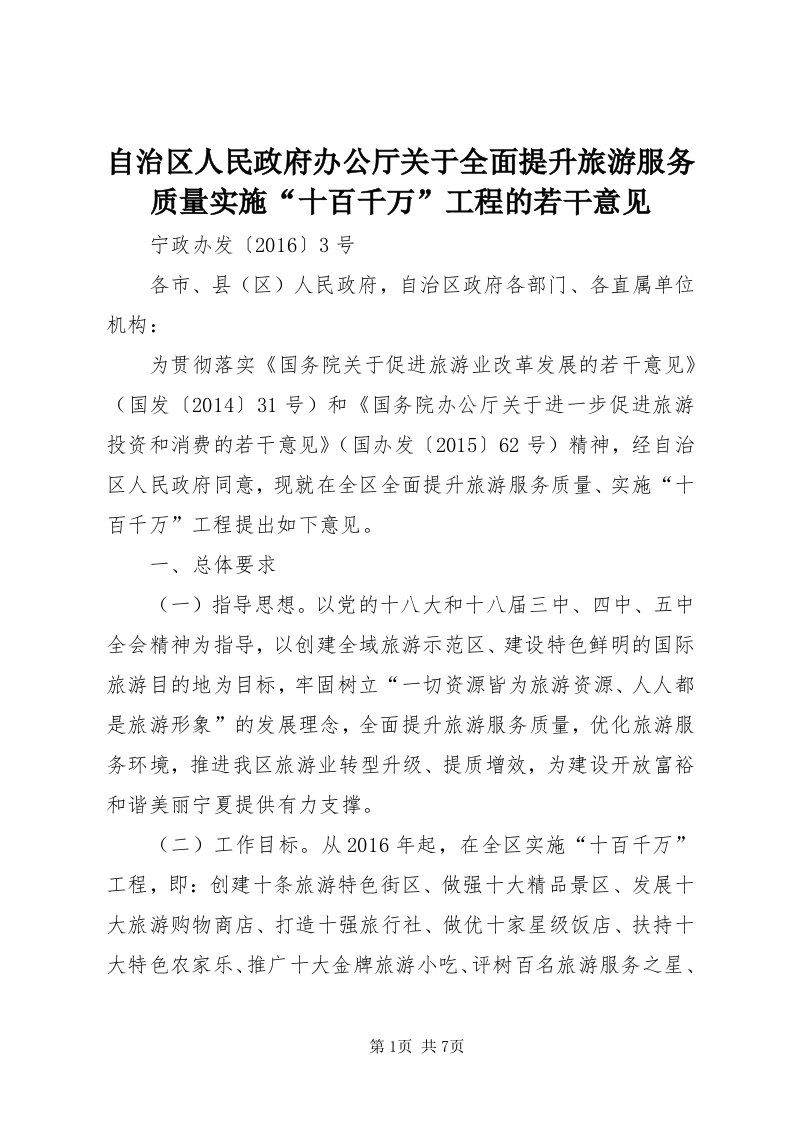 自治区人民政府办公厅关于全面提升旅游服务质量实施“十百千万”工程的若干意见

宁政办发〔2016〕3号

各市、县（区）人民政府，自治区政府各部门、各直属单位机构：

为贯彻落实《国务院关于促进旅游业改革发展的若干意见》（国发〔2014〕31号）和《国务院办公厅关于进一步促进旅游投资和消费的若干意见》（国办发〔2015〕62号）精神，经自治区人民政府同意，现就在全区全面提升旅游服务质量、实施“十百千万”工程提出如下意见。

一、总体要求

（一）指导思想。以党的十八大和十八届三中、四中、五中全会精神为指导，以创建全域旅游示范区、建设特色鲜明的国际旅游目的地为目标，牢固树立“一切资源皆为旅游资源、人人都是旅游形象”的发展理念，全面提升旅游服务质量，优化旅游服务环境，推进我区旅游业转型升级、提质增效，为建设开放富裕和谐美丽宁夏提供有力支撑。

（二）工作目标。从2016年起，在全区实施“十百千万”工程，即：创建十条旅游特色街区、做强十大精品景区、发展十大旅游购物商店、打造十强旅行社、做优十家星级饭店、扶持十大特色农家乐、推广十大金牌旅游小吃、评树百名旅游服务之星、

第1页 共7页